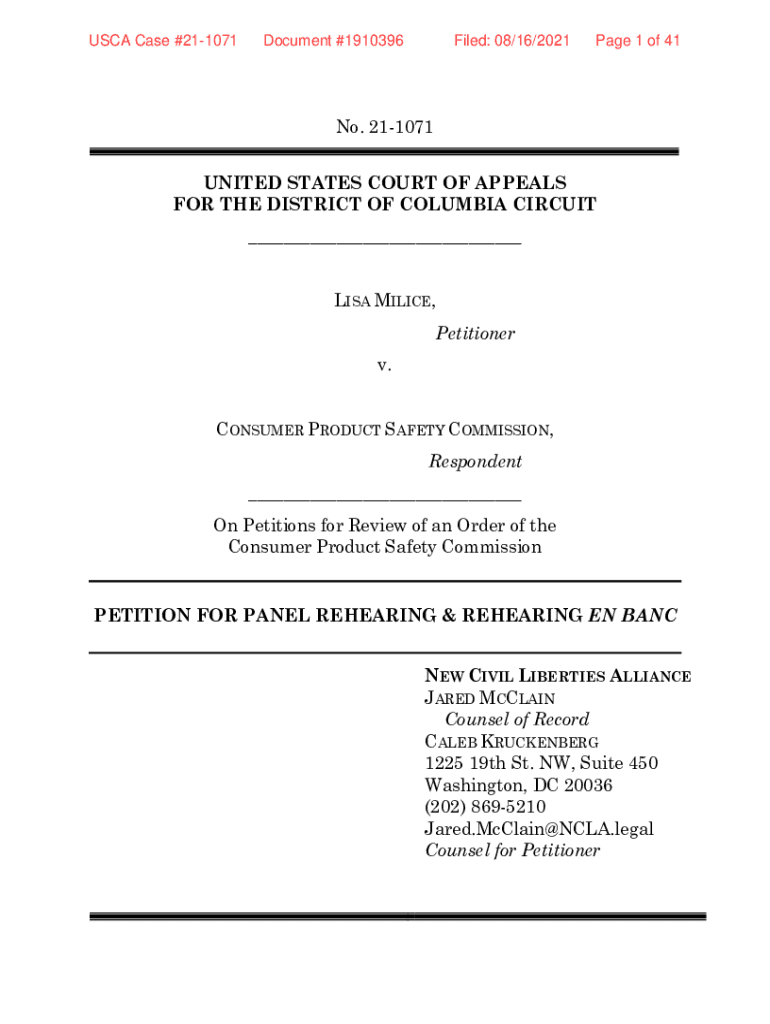 USCA Case #21-1071 Document #1910396 Filed: 08/16/2021 Page 1 of 41

No. 21-1071

UNITED STATES COURT OF APPEALS
FOR THE DISTRICT OF COLUMBIA CIRCUIT

LISA MILICE,
Petitioner

v.

CONSUMER PRODUCT SAFETY COMMISSION,
Respondent

On Petitions for Review of an Order of the Consumer Product Safety Commission

PETITION FOR PANEL REHEARING & REHEARING EN BANC

NEW CIVIL LIBERTIES ALLIANCE
JARED MCCLAIN
Counsel of Record
CALEB KRUCKENBERG
1225 19th St. NW, Suite 450
Washington, DC 20036
(202) 869-5210
Jared.McClain@NCLA.legal
Counsel for Petitioner